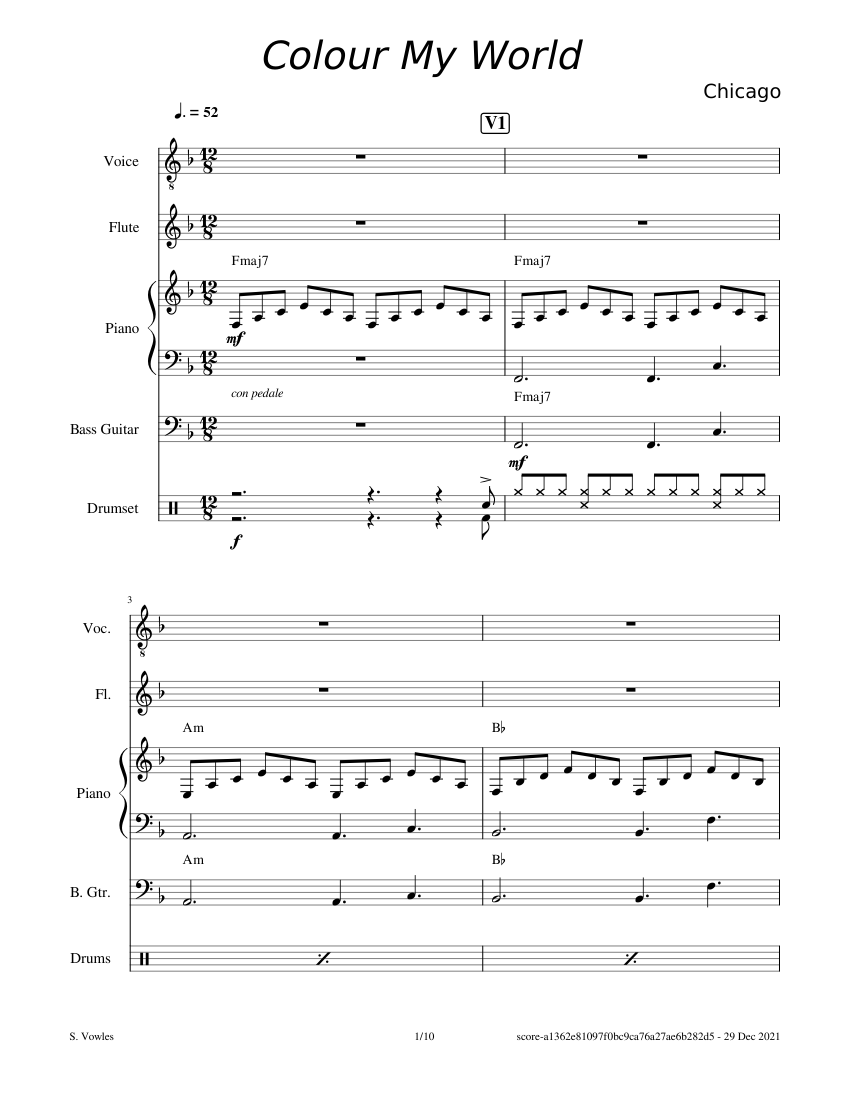 Colour My World

Chicago

♩. = 52

V1

Voice

Flute

Fmaj7

Fmaj7

Piano

mf

con pedale

Fmaj7

Bass Guitar

mf

Drumset

f

3

Voc.

Fl.

Am

B♭

Piano

Am

B♭

B. Gtr.

Drums

S. Vowles

1/10

score-a1362e81097f0bc9ca76a27ae6b282d5 - 29 Dec 2021